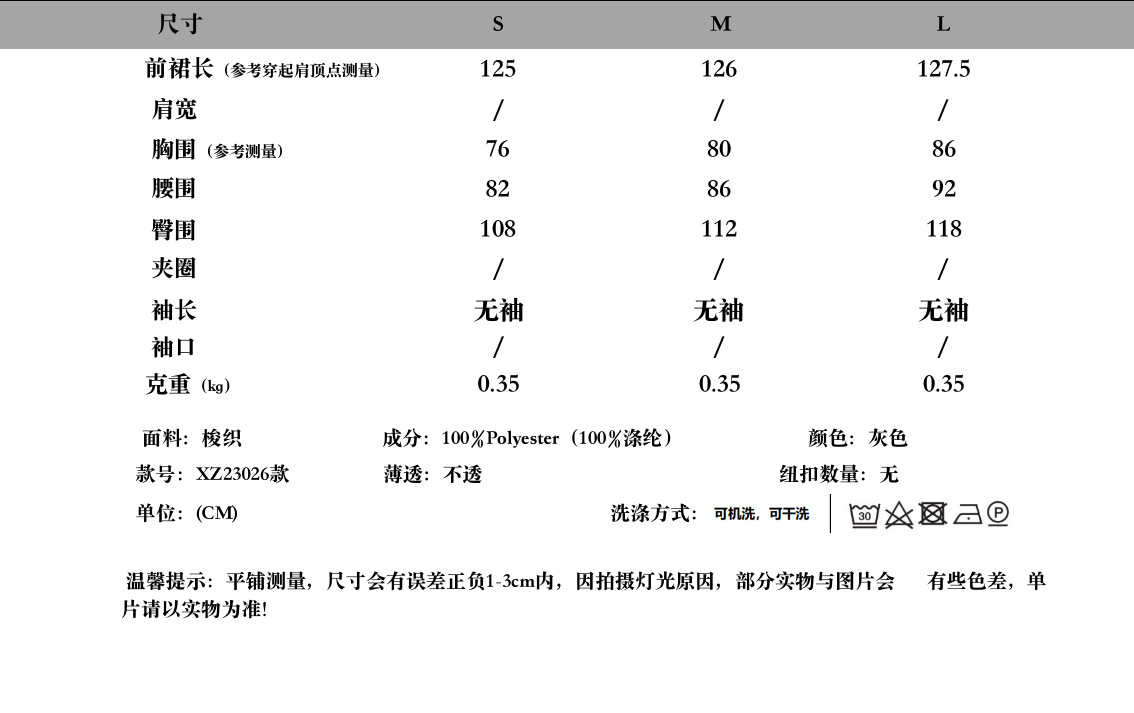 | 尺寸 | S | M | L |
|---|---|---|---|
| 前裙长（参考穿起肩顶点测量） | 125 | 126 | 127.5 |
| 肩宽 | / | / | / |
| 胸围（参考测量） | 76 | 80 | 86 |
| 腰围 | 82 | 86 | 92 |
| 臀围 | 108 | 112 | 118 |
| 夹圈 | / | / | / |
| 袖长 | 无袖 | 无袖 | 无袖 |
| 袖口 | / | / | / |
| 克重（kg） | 0.35 | 0.35 | 0.35 |

面料：梭织　成分：100%Polyester（100%涤纶）　颜色：灰色

款号：XZ23026款　薄透：不透　纽扣数量：无

单位：(CM)　洗涤方式：可机洗，可干洗 30 P

温馨提示：平铺测量，尺寸会有误差正负1-3cm内，因拍摄灯光原因，部分实物与图片会 有些色差，单片请以实物为准!